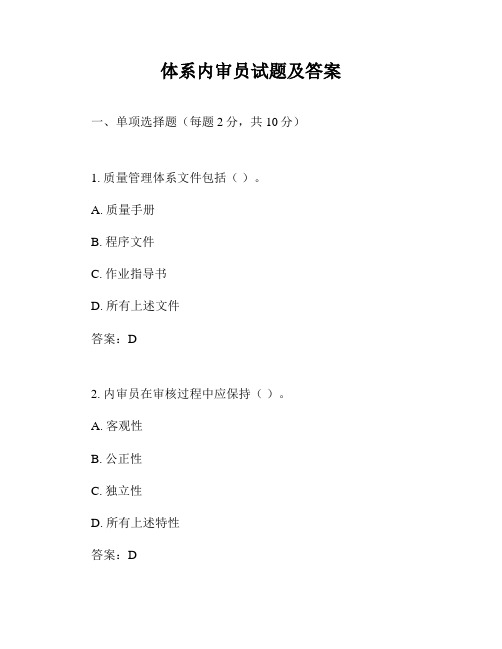 体系内审员试题及答案

一、单项选择题（每题 2 分，共 10 分）

1. 质量管理体系文件包括（ ）。

A. 质量手册

B. 程序文件

C. 作业指导书

D. 所有上述文件

答案：D

2. 内审员在审核过程中应保持（ ）。

A. 客观性

B. 公正性

C. 独立性

D. 所有上述特性

答案：D